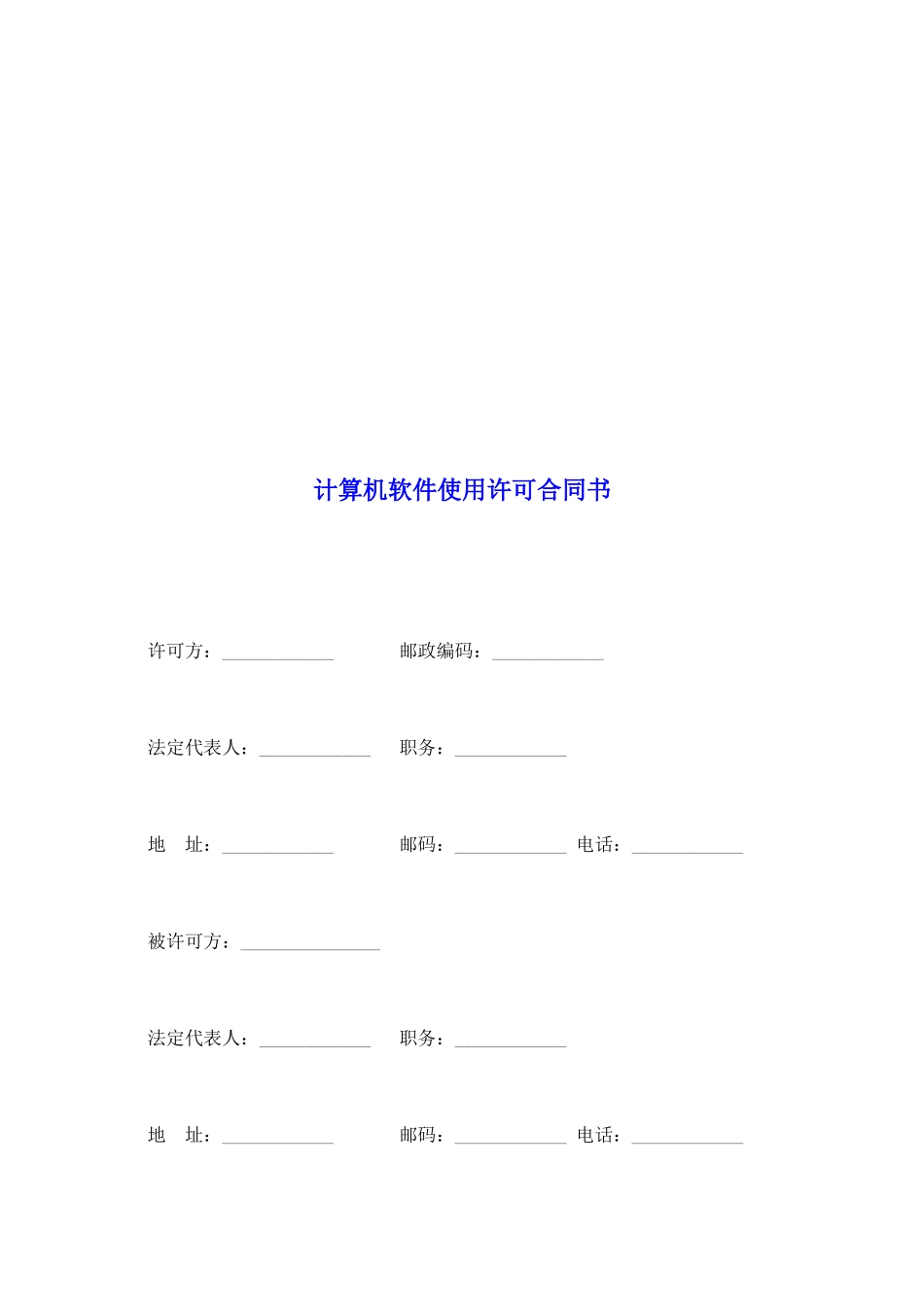 计算机软件使用许可合同书

许可方：____________ 邮政编码：____________

法定代表人：____________ 职务：____________

地 址：____________ 邮码：____________ 电话：____________

被许可方：_______________

法定代表人：____________ 职务：____________

地 址：____________ 邮码：____________ 电话：____________